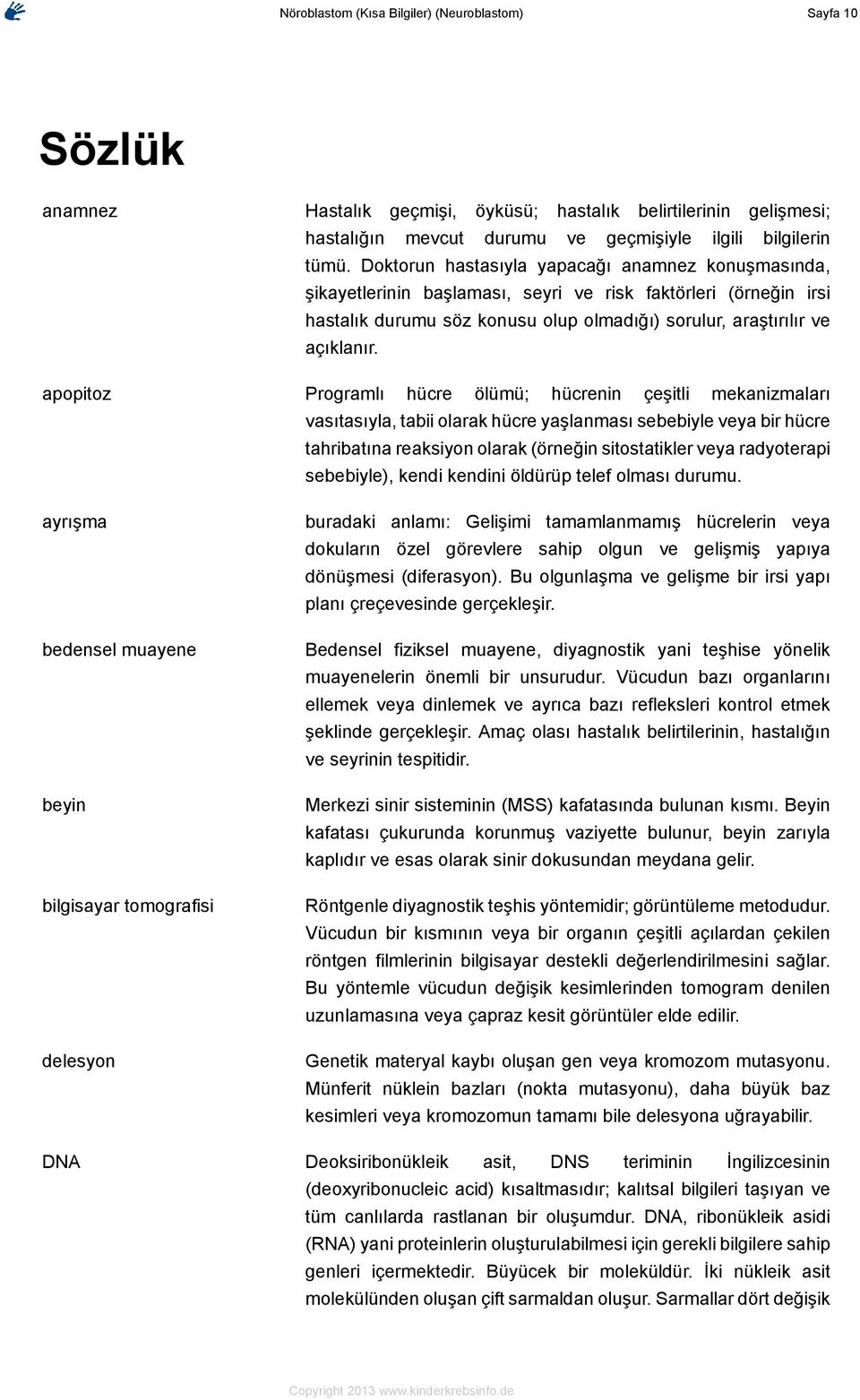 Nöroblastom (Kısa Bilgiler) (Neuroblastom) Sayfa 10

Sözlük

anamnez

Hastalık geçmişi, öyküsü; hastalık belirtilerinin gelişmesi; hastalığın mevcut durumu ve geçmişiyle ilgili bilgilerin tümü. Doktorun hastasıyla yapacağı anamnez konuşmasında, şikayetlerinin başlaması, seyri ve risk faktörleri (örneğin irsi hastalık durumu söz konusu olup olmadığı) sorulur, araştırılır ve açıklanır.

apopitoz

Programlı hücre ölümü; hücrenin çeşitli mekanizmaları vasıtasıyla, tabii olarak hücre yaşlanması sebebiyle veya bir hücre tahribatına reaksiyon olarak (örneğin sitostatikler veya radyoterapi sebebiyle), kendi kendini öldürüp telef olması durumu.

ayrışma

buradaki anlamı: Gelişimi tamamlanmamış hücrelerin veya dokuların özel görevlere sahip olgun ve gelişmiş yapıya dönüşmesi (diferasyon). Bu olgunlaşma ve gelişme bir irsi yapı planı çreçevesinde gerçekleşir.

bedensel muayene

Bedensel fiziksel muayene, diyagnostik yani teşhise yönelik muayenelerin önemli bir unsurudur. Vücudun bazı organlarını ellemek veya dinlemek ve ayrıca bazı refleksleri kontrol etmek şeklinde gerçekleşir. Amaç olası hastalık belirtilerinin, hastalığın ve seyrinin tespitidir.

beyin

Merkezi sinir sisteminin (MSS) kafatasında bulunan kısmı. Beyin kafatası çukurunda korunmuş vaziyette bulunur, beyin zarıyla kaplıdır ve esas olarak sinir dokusundan meydana gelir.

bilgisayar tomografisi

Röntgenle diyagnostik teşhis yöntemidir; görüntüleme metodudur. Vücudun bir kısmının veya bir organın çeşitli açılardan çekilen röntgen filmlerinin bilgisayar destekli değerlendirilmesini sağlar. Bu yöntemle vücudun değişik kesimlerinden tomogram denilen uzunlamasına veya çapraz kesit görüntüler elde edilir.

delesyon

Genetik materyal kaybı oluşan gen veya kromozom mutasyonu. Münferit nüklein bazları (nokta mutasyonu), daha büyük baz kesimleri veya kromozomun tamamı bile delesyona uğrayabilir.

DNA

Deoksiribonükleik asit, DNS teriminin İngilizcesinin (deoxyribonucleic acid) kısaltmasıdır; kalıtsal bilgileri taşıyan ve tüm canlılarda rastlanan bir oluşumdur. DNA, ribonükleik asidi (RNA) yani proteinlerin oluşturulabilmesi için gerekli bilgilere sahip genleri içermektedir. Büyücek bir moleküldür. İki nükleik asit molekülünden oluşan çift sarmaldan oluşur. Sarmallar dört değişik

Copyright 2013 www.kinderkrebsinfo.de